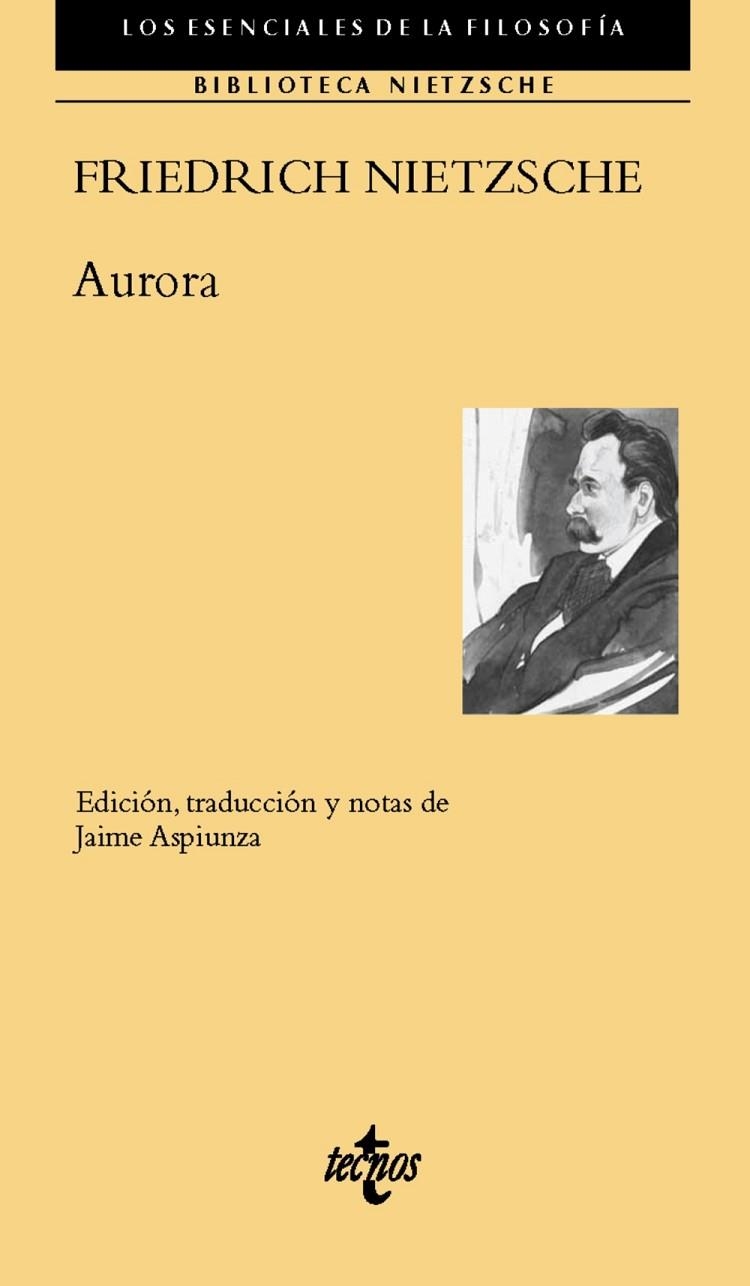 LOS ESENCIALES DE LA FILOSOFÍA

BIBLIOTECA NIETZSCHE

FRIEDRICH NIETZSCHE

Aurora

Edición, traducción y notas de
Jaime Aspiunza

tecnos